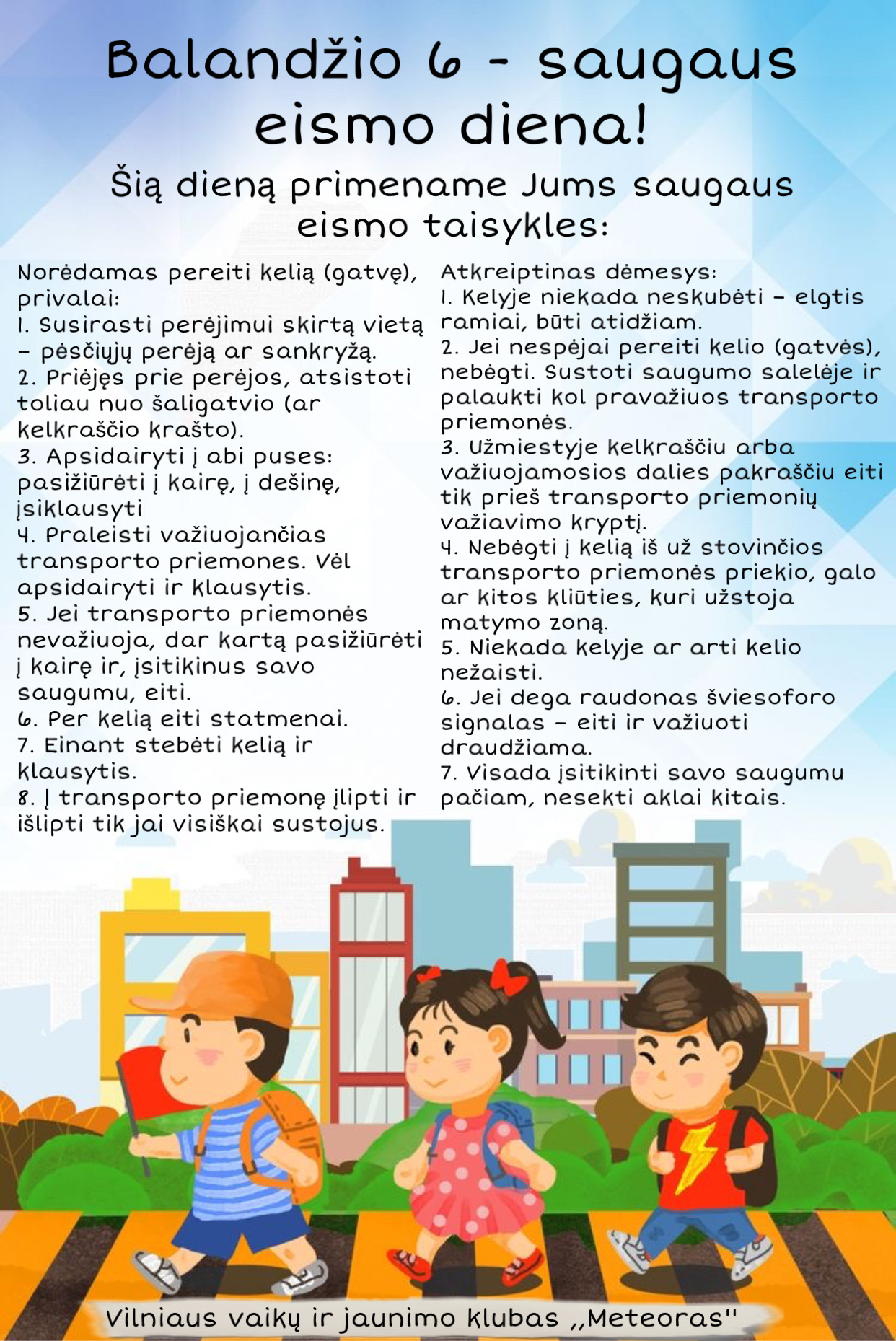 Balandžio 6 - saugaus eismo diena!

Šią dieną primename Jums saugaus eismo taisykles:

Norėdamas pereiti kelią (gatvę), privalai:
1. Susirasti perėjimui skirtą vietą – pėsčiųjų perėją ar sankryžą.
2. Priėjęs prie perėjos, atsistoti toliau nuo šaligatvio (ar kelkraščio krašto).
3. Apsidairyti į abi puses: pasižiūrėti į kairę, į dešinę, įsiklausyti
4. Praleisti važiuojančias transporto priemones. Vėl apsidairyti ir klausytis.
5. Jei transporto priemonės nevažiuoja, dar kartą pasižiūrėti į kairę ir, įsitikinus savo saugumu, eiti.
6. Per kelią eiti statmenai.
7. Einant stebėti kelią ir klausytis.
8. Į transporto priemonę įlipti ir išlipti tik jai visiškai sustojus.

Atkreiptinas dėmesys:
1. Kelyje niekada neskubėti – elgtis ramiai, būti atidžiam.
2. Jei nespėjai pereiti kelio (gatvės), nebėgti. Sustoti saugumo salelėje ir palaukti kol pravažiuos transporto priemonės.
3. Užmiestyje kelkraščiu arba važiuojamosios dalies pakraščiu eiti tik prieš transporto priemonių važiavimo kryptį.
4. Nebėgti į kelią iš už stovinčios transporto priemonės priekio, galo ar kitos kliūties, kuri užstoja matymo zoną.
5. Niekada kelyje ar arti kelio nežaisti.
6. Jei dega raudonas šviesoforo signalas – eiti ir važiuoti draudžiama.
7. Visada įsitikinti savo saugumu pačiam, nesekti aklai kitais.

Vilniaus vaikų ir jaunimo klubas ,,Meteoras"